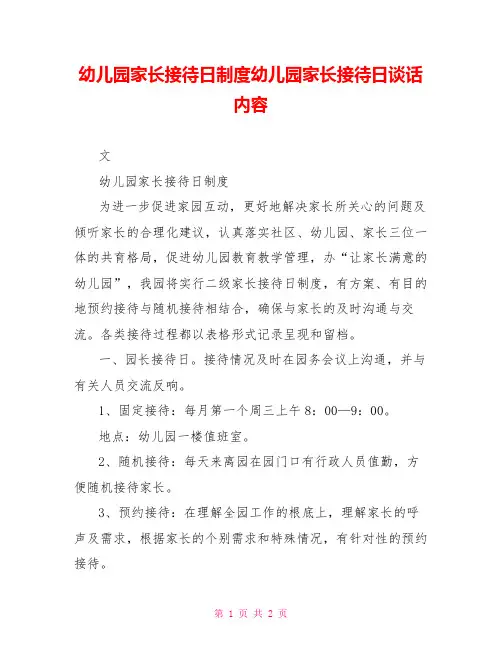 幼儿园家长接待日制度幼儿园家长接待日谈话内容

文

幼儿园家长接待日制度

为进一步促进家园互动，更好地解决家长所关心的问题及倾听家长的合理化建议，认真落实社区、幼儿园、家长三位一体的共育格局，促进幼儿园教育教学管理，办“让家长满意的幼儿园”，我园将实行二级家长接待日制度，有方案、有目的地预约接待与随机接待相结合，确保与家长的及时沟通与交流。各类接待过程都以表格形式记录呈现和留档。

一、园长接待日。接待情况及时在园务会议上沟通，并与有关人员交流反响。

1、固定接待：每月第一个周三上午8：00—9：00。

地点：幼儿园一楼值班室。

2、随机接待：每天来离园在园门口有行政人员值勤，方便随机接待家长。

3、预约接待：在理解全园工作的根底上，理解家长的呼声及需求，根据家长的个别需求和特殊情况，有针对性的预约接待。

第 1 页 共 2 页